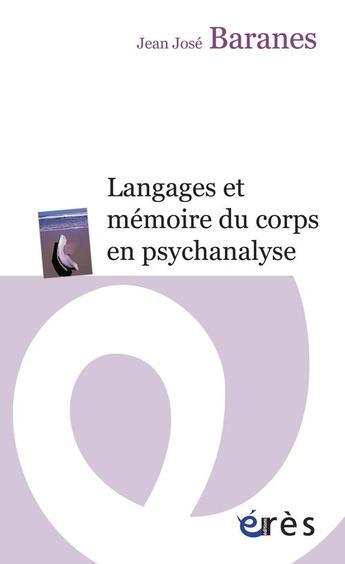 Jean José Baranes

Langages et mémoire du corps en psychanalyse

érès